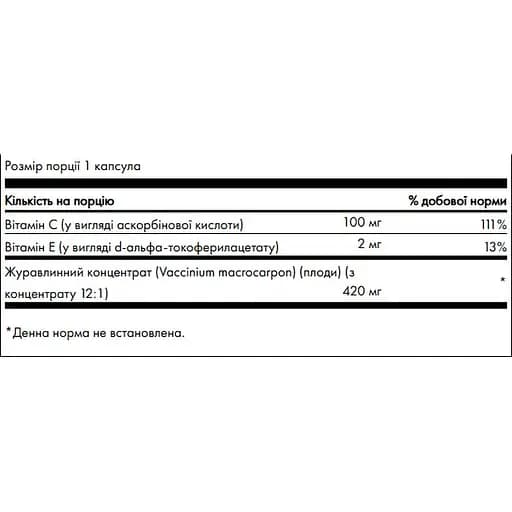 Розмір порції 1 капсула

| Кількість на порцію | | % добової норми |
|---|---|---|
| Вітамін С (у вигляді аскорбінової кислоти) | 100 мг | 111% |
| Вітамін Е (у вигляді d-альфа-токоферилацетату) | 2 мг | 13% |
| Журавлинний концентрат (Vaccinium macrocarpon) (плоди) (з концентрату 12:1) | 420 мг | * |

*Денна норма не встановлена.